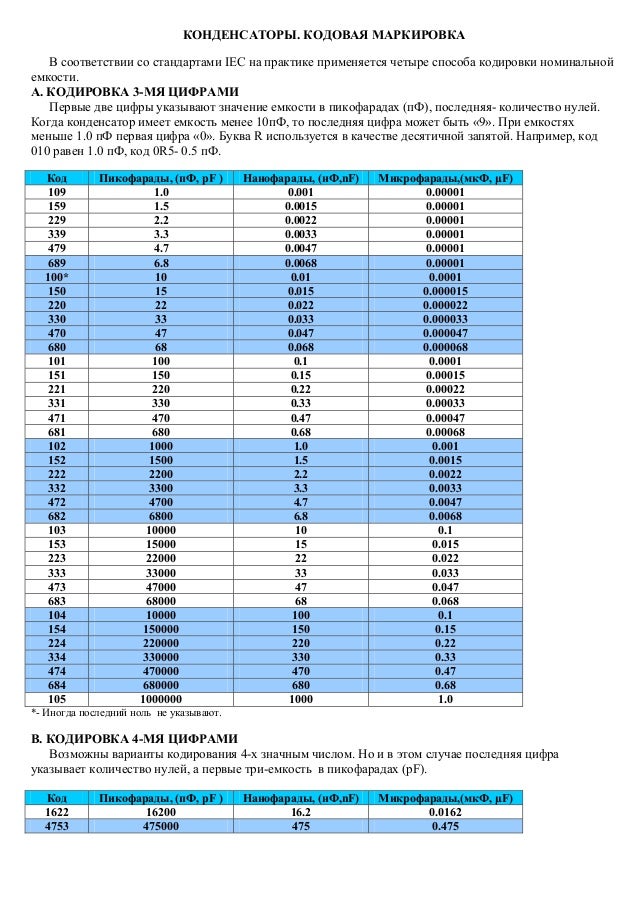 КОНДЕНСАТОРЫ. КОДОВАЯ МАРКИРОВКА

В соответствии со стандартами IEC на практике применяется четыре способа кодировки номинальной емкости.

А. КОДИРОВКА 3-МЯ ЦИФРАМИ

Первые две цифры указывают значение емкости в пикофарадах (пФ), последняя- количество нулей. Когда конденсатор имеет емкость менее 10пФ, то последняя цифра может быть «9». При емкостях меньше 1.0 пФ первая цифра «0». Буква R используется в качестве десятичной запятой. Например, код 010 равен 1.0 пФ, код 0R5- 0.5 пФ.

| Код | Пикофарады, (пФ, pF ) | Нанофарады, (нФ,nF) | Микрофарады,(мкФ, µF) |
|---|---|---|---|
| 109 | 1.0 | 0.001 | 0.00001 |
| 159 | 1.5 | 0.0015 | 0.00001 |
| 229 | 2.2 | 0.0022 | 0.00001 |
| 339 | 3.3 | 0.0033 | 0.00001 |
| 479 | 4.7 | 0.0047 | 0.00001 |
| 689 | 6.8 | 0.0068 | 0.00001 |
| 100* | 10 | 0.01 | 0.0001 |
| 150 | 15 | 0.015 | 0.000015 |
| 220 | 22 | 0.022 | 0.000022 |
| 330 | 33 | 0.033 | 0.000033 |
| 470 | 47 | 0.047 | 0.000047 |
| 680 | 68 | 0.068 | 0.000068 |
| 101 | 100 | 0.1 | 0.0001 |
| 151 | 150 | 0.15 | 0.00015 |
| 221 | 220 | 0.22 | 0.00022 |
| 331 | 330 | 0.33 | 0.00033 |
| 471 | 470 | 0.47 | 0.00047 |
| 681 | 680 | 0.68 | 0.00068 |
| 102 | 1000 | 1.0 | 0.001 |
| 152 | 1500 | 1.5 | 0.0015 |
| 222 | 2200 | 2.2 | 0.0022 |
| 332 | 3300 | 3.3 | 0.0033 |
| 472 | 4700 | 4.7 | 0.0047 |
| 682 | 6800 | 6.8 | 0.0068 |
| 103 | 10000 | 10 | 0.1 |
| 153 | 15000 | 15 | 0.015 |
| 223 | 22000 | 22 | 0.022 |
| 333 | 33000 | 33 | 0.033 |
| 473 | 47000 | 47 | 0.047 |
| 683 | 68000 | 68 | 0.068 |
| 104 | 10000 | 100 | 0.1 |
| 154 | 150000 | 150 | 0.15 |
| 224 | 220000 | 220 | 0.22 |
| 334 | 330000 | 330 | 0.33 |
| 474 | 470000 | 470 | 0.47 |
| 684 | 680000 | 680 | 0.68 |
| 105 | 1000000 | 1000 | 1.0 |

*- Иногда последний ноль не указывают.

В. КОДИРОВКА 4-МЯ ЦИФРАМИ

Возможны варианты кодирования 4-х значным числом. Но и в этом случае последняя цифра указывает количество нулей, а первые три-емкость в пикофарадах (pF).

| Код | Пикофарады, (пФ, pF ) | Нанофарады, (нФ,nF) | Микрофарады,(мкФ, µF) |
|---|---|---|---|
| 1622 | 16200 | 16.2 | 0.0162 |
| 4753 | 475000 | 475 | 0.475 |